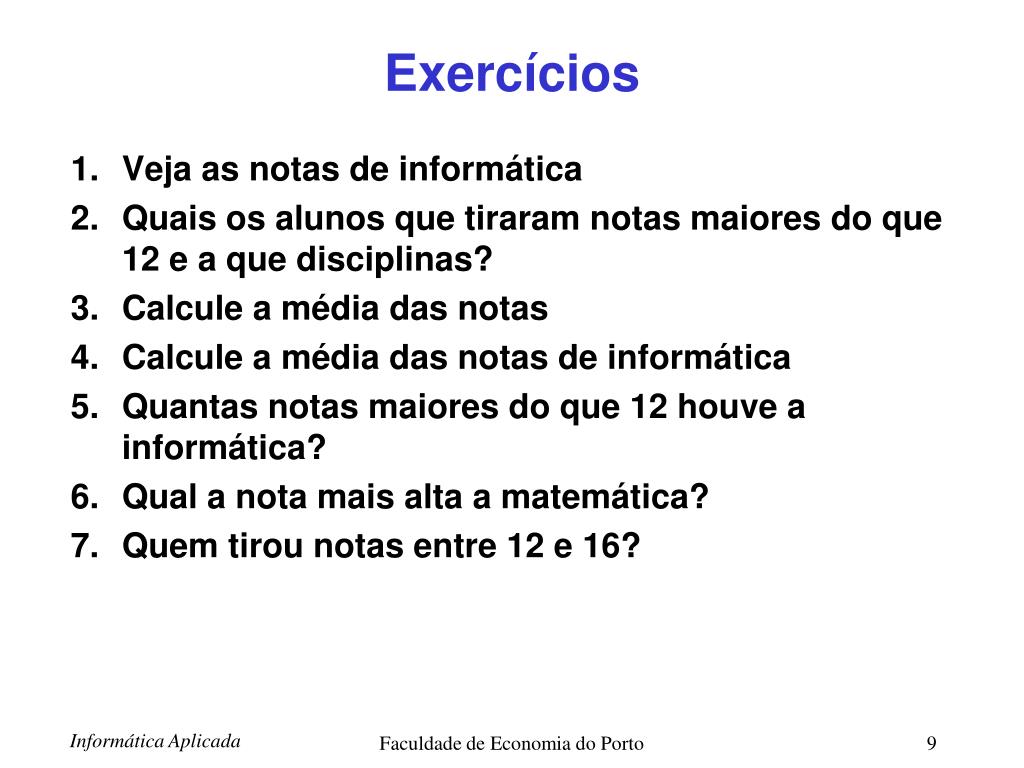 Exercícios

1. Veja as notas de informática
2. Quais os alunos que tiraram notas maiores do que 12 e a que disciplinas?
3. Calcule a média das notas
4. Calcule a média das notas de informática
5. Quantas notas maiores do que 12 houve a informática?
6. Qual a nota mais alta a matemática?
7. Quem tirou notas entre 12 e 16?

Informática Aplicada

Faculdade de Economia do Porto

9